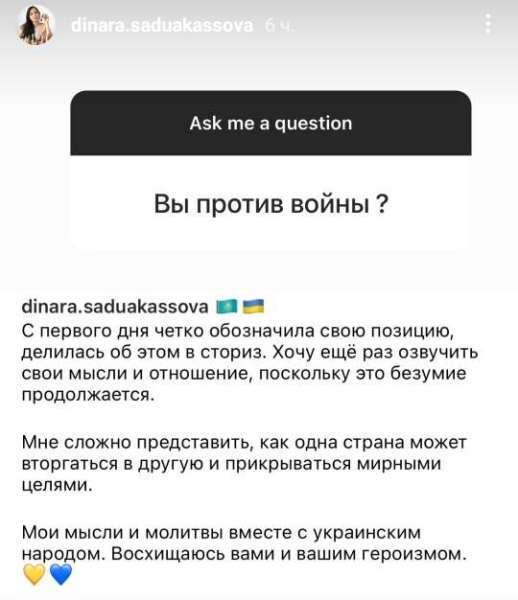 dinara.saduakassova 6 ч.

Ask me a question

Вы против войны ?

dinara.saduakassova 🇰🇿🇺🇦
С первого дня четко обозначила свою позицию, делилась об этом в сториз. Хочу ещё раз озвучить свои мысли и отношение, поскольку это безумие продолжается.

Мне сложно представить, как одна страна может вторгаться в другую и прикрываться мирными целями.

Мои мысли и молитвы вместе с украинским народом. Восхищаюсь вами и вашим героизмом. 💛💙